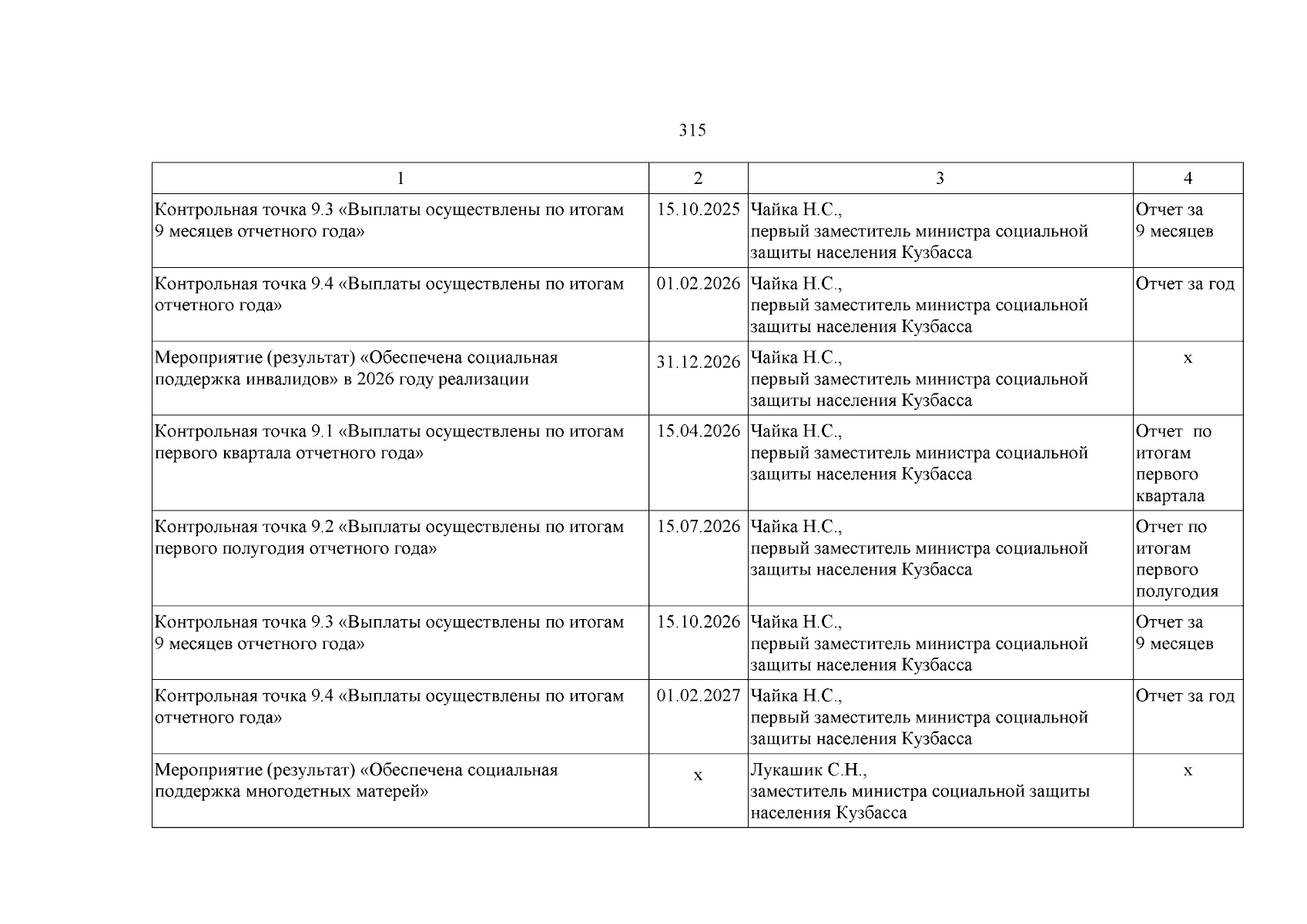 315

| 1 | 2 | 3 | 4 |
|---|---|---|---|
| Контрольная точка 9.3 «Выплаты осуществлены по итогам 9 месяцев отчетного года» | 15.10.2025 | Чайка Н.С., первый заместитель министра социальной защиты населения Кузбасса | Отчет за 9 месяцев |
| Контрольная точка 9.4 «Выплаты осуществлены по итогам отчетного года» | 01.02.2026 | Чайка Н.С., первый заместитель министра социальной защиты населения Кузбасса | Отчет за год |
| Мероприятие (результат) «Обеспечена социальная поддержка инвалидов» в 2026 году реализации | 31.12.2026 | Чайка Н.С., первый заместитель министра социальной защиты населения Кузбасса | х |
| Контрольная точка 9.1 «Выплаты осуществлены по итогам первого квартала отчетного года» | 15.04.2026 | Чайка Н.С., первый заместитель министра социальной защиты населения Кузбасса | Отчет по итогам первого квартала |
| Контрольная точка 9.2 «Выплаты осуществлены по итогам первого полугодия отчетного года» | 15.07.2026 | Чайка Н.С., первый заместитель министра социальной защиты населения Кузбасса | Отчет по итогам первого полугодия |
| Контрольная точка 9.3 «Выплаты осуществлены по итогам 9 месяцев отчетного года» | 15.10.2026 | Чайка Н.С., первый заместитель министра социальной защиты населения Кузбасса | Отчет за 9 месяцев |
| Контрольная точка 9.4 «Выплаты осуществлены по итогам отчетного года» | 01.02.2027 | Чайка Н.С., первый заместитель министра социальной защиты населения Кузбасса | Отчет за год |
| Мероприятие (результат) «Обеспечена социальная поддержка многодетных матерей» | х | Лукашик С.Н., заместитель министра социальной защиты населения Кузбасса | х |